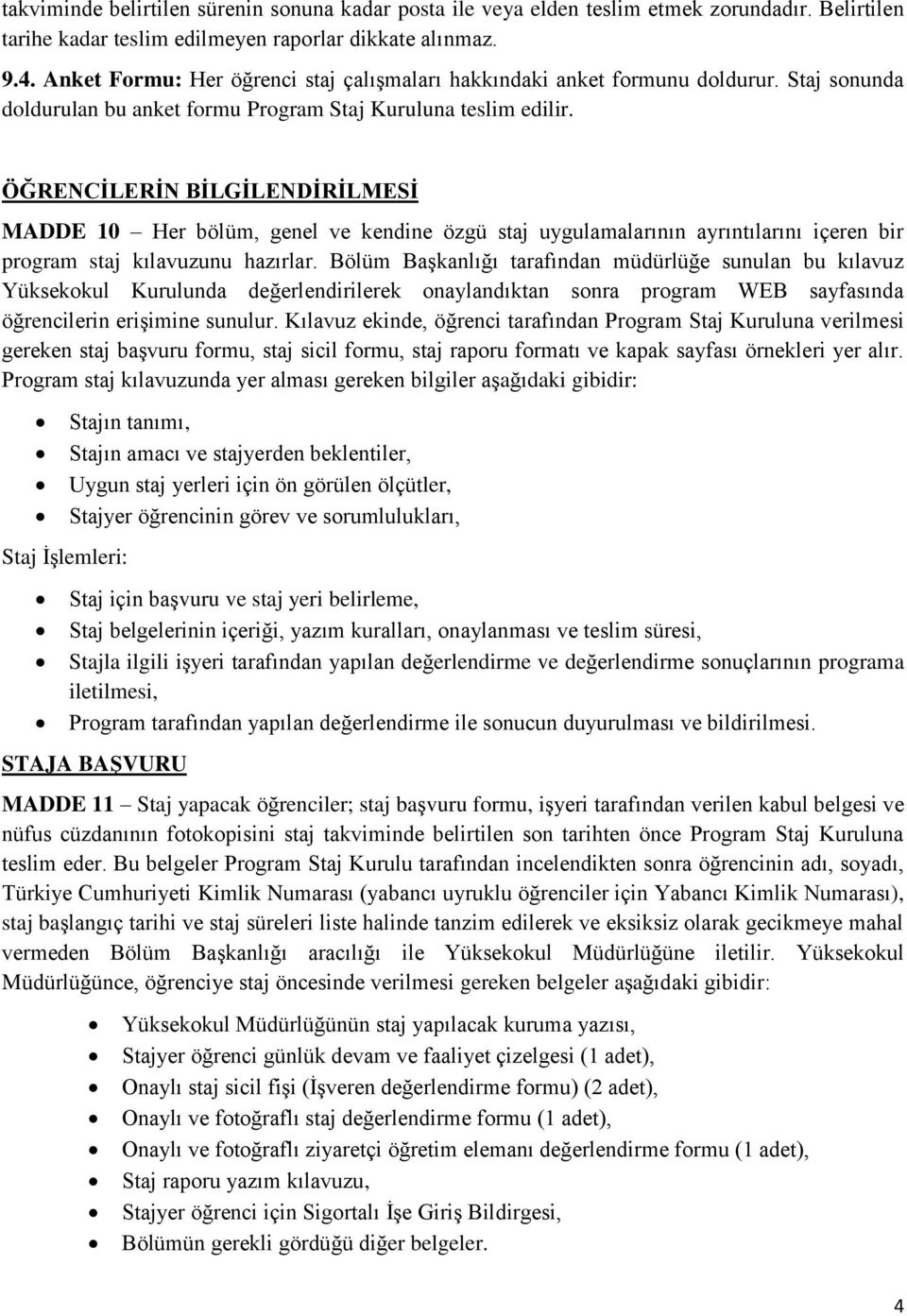 takviminde belirtilen sürenin sonuna kadar posta ile veya elden teslim etmek zorundadır. Belirtilen tarihe kadar teslim edilmeyen raporlar dikkate alınmaz.

9.4. Anket Formu: Her öğrenci staj çalışmaları hakkındaki anket formunu doldurur. Staj sonunda doldurulan bu anket formu Program Staj Kuruluna teslim edilir.

ÖĞRENCİLERİN BİLGİLENDİRİLMESİ

MADDE 10 – Her bölüm, genel ve kendine özgü staj uygulamalarının ayrıntılarını içeren bir program staj kılavuzunu hazırlar. Bölüm Başkanlığı tarafından müdürlüğe sunulan bu kılavuz Yüksekokul Kurulunda değerlendirilerek onaylandıktan sonra program WEB sayfasında öğrencilerin erişimine sunulur. Kılavuz ekinde, öğrenci tarafından Program Staj Kuruluna verilmesi gereken staj başvuru formu, staj sicil formu, staj raporu formatı ve kapak sayfası örnekleri yer alır. Program staj kılavuzunda yer alması gereken bilgiler aşağıdaki gibidir:

• Stajın tanımı,
• Stajın amacı ve stajyerden beklentiler,
• Uygun staj yerleri için ön görülen ölçütler,
• Stajyer öğrencinin görev ve sorumlulukları,

Staj İşlemleri:

• Staj için başvuru ve staj yeri belirleme,
• Staj belgelerinin içeriği, yazım kuralları, onaylanması ve teslim süresi,
• Stajla ilgili işyeri tarafından yapılan değerlendirme ve değerlendirme sonuçlarının programa iletilmesi,
• Program tarafından yapılan değerlendirme ile sonucun duyurulması ve bildirilmesi.

STAJA BAŞVURU

MADDE 11 – Staj yapacak öğrenciler; staj başvuru formu, işyeri tarafından verilen kabul belgesi ve nüfus cüzdanının fotokopisini staj takviminde belirtilen son tarihten önce Program Staj Kuruluna teslim eder. Bu belgeler Program Staj Kurulu tarafından incelendikten sonra öğrencinin adı, soyadı, Türkiye Cumhuriyeti Kimlik Numarası (yabancı uyruklu öğrenciler için Yabancı Kimlik Numarası), staj başlangıç tarihi ve staj süreleri liste halinde tanzim edilerek ve eksiksiz olarak gecikmeye mahal vermeden Bölüm Başkanlığı aracılığı ile Yüksekokul Müdürlüğüne iletilir. Yüksekokul Müdürlüğünce, öğrenciye staj öncesinde verilmesi gereken belgeler aşağıdaki gibidir:

• Yüksekokul Müdürlüğünün staj yapılacak kuruma yazısı,
• Stajyer öğrenci günlük devam ve faaliyet çizelgesi (1 adet),
• Onaylı staj sicil fişi (İşveren değerlendirme formu) (2 adet),
• Onaylı ve fotoğraflı staj değerlendirme formu (1 adet),
• Onaylı ve fotoğraflı ziyaretçi öğretim elemanı değerlendirme formu (1 adet),
• Staj raporu yazım kılavuzu,
• Stajyer öğrenci için Sigortalı İşe Giriş Bildirgesi,
• Bölümün gerekli gördüğü diğer belgeler.

4